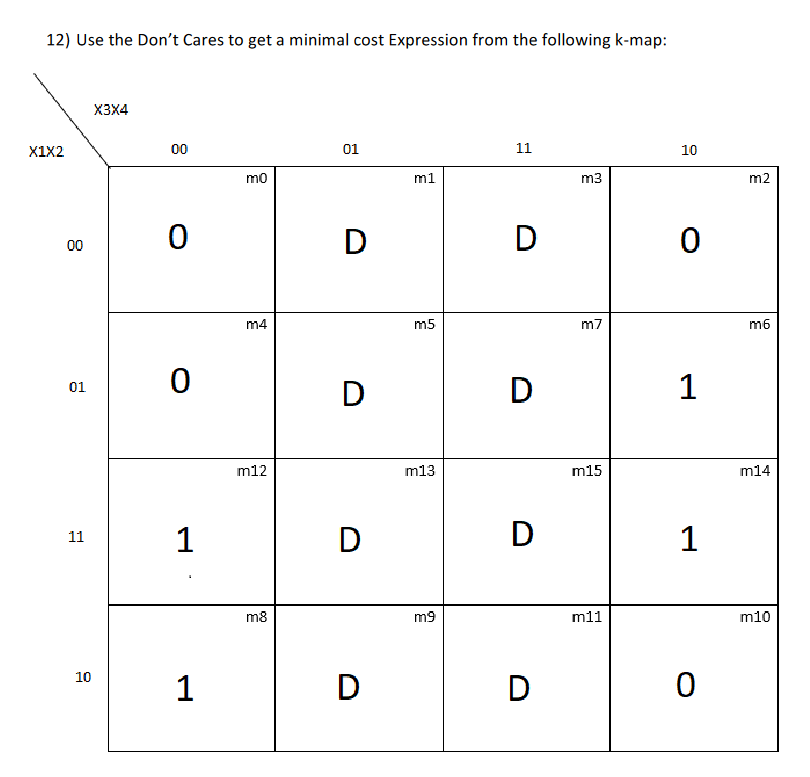 12) Use the Don't Cares to get a minimal cost Expression from the following k-map:

| X1X2 \ X3X4 | 00 | 01 | 11 | 10 |
|---|---|---|---|---|
| 00 | m0 0 | m1 D | m3 D | m2 0 |
| 01 | m4 0 | m5 D | m7 D | m6 1 |
| 11 | m12 1 | m13 D | m15 D | m14 1 |
| 10 | m8 1 | m9 D | m11 D | m10 0 |